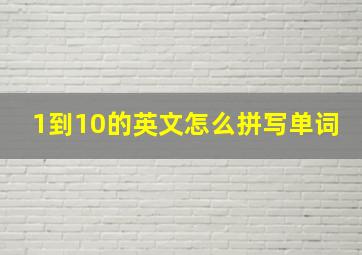 1到10的英文怎么拼写单词